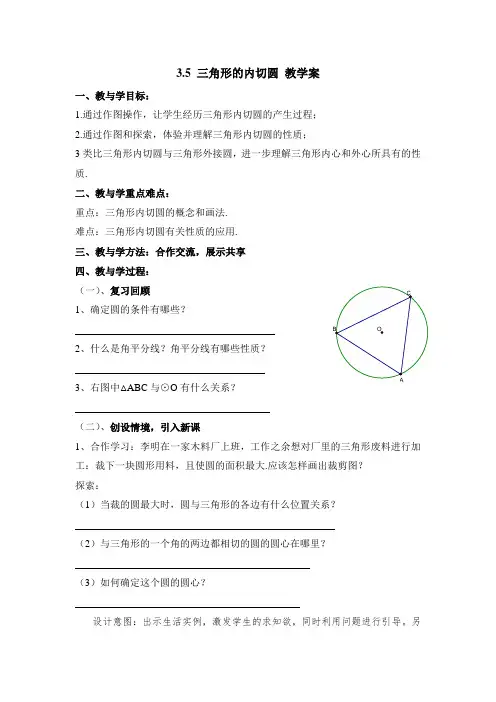 3.5 三角形的内切圆 教学案

一、教与学目标：

1.通过作图操作，让学生经历三角形内切圆的产生过程；

2.通过作图和探索，体验并理解三角形内切圆的性质；

3 类比三角形内切圆与三角形外接圆，进一步理解三角形内心和外心所具有的性质.

二、教与学重点难点：

重点：三角形内切圆的概念和画法.

难点：三角形内切圆有关性质的应用.

三、教与学方法：合作交流，展示共享

四、教与学过程：

（一）、复习回顾

1、确定圆的条件有哪些？

2、什么是角平分线？角平分线有哪些性质？

3、右图中△ABC 与⊙O 有什么关系？

C

B

O

A

（二）、创设情境，引入新课

1、合作学习：李明在一家木料厂上班，工作之余想对厂里的三角形废料进行加工：裁下一块圆形用料，且使圆的面积最大.应该怎样画出裁剪图？

探索：

（1）当裁的圆最大时，圆与三角形的各边有什么位置关系？

（2）与三角形的一个角的两边都相切的圆的圆心在哪里？

（3）如何确定这个圆的圆心？

设计意图：出示生活实例，激发学生的求知欲，同时利用问题进行引导，另